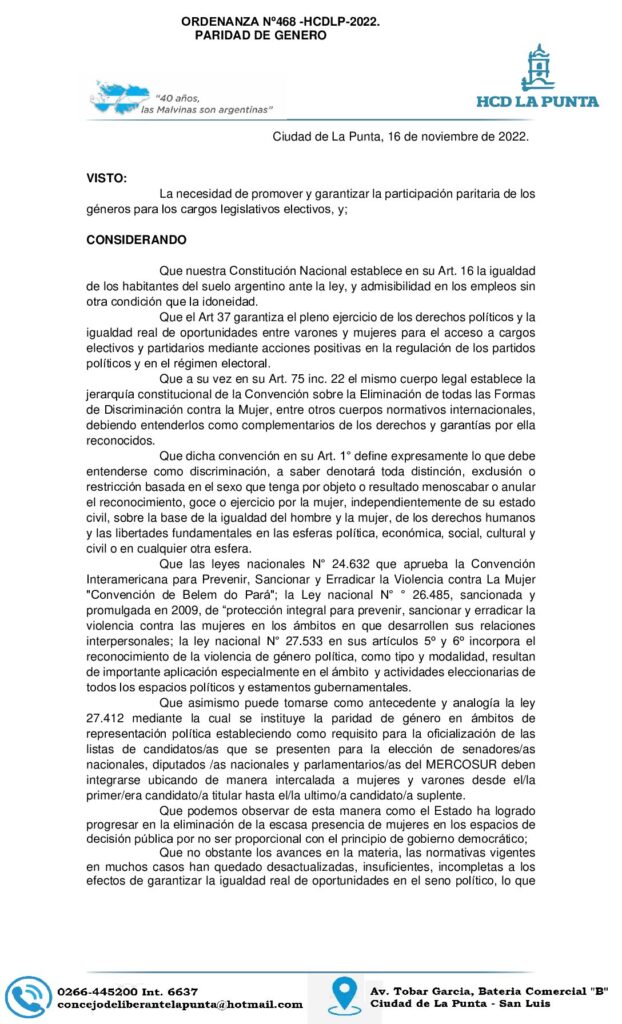 ORDENANZA Nº468 -HCDLP-2022.
PARIDAD DE GENERO

"40 años,
las Malvinas son argentinas"

HCD LA PUNTA

Ciudad de La Punta, 16 de noviembre de 2022.

VISTO:

La necesidad de promover y garantizar la participación paritaria de los géneros para los cargos legislativos electivos, y;

CONSIDERANDO

Que nuestra Constitución Nacional establece en su Art. 16 la igualdad de los habitantes del suelo argentino ante la ley, y admisibilidad en los empleos sin otra condición que la idoneidad.

Que el Art 37 garantiza el pleno ejercicio de los derechos políticos y la igualdad real de oportunidades entre varones y mujeres para el acceso a cargos electivos y partidarios mediante acciones positivas en la regulación de los partidos políticos y en el régimen electoral.

Que a su vez en su Art. 75 inc. 22 el mismo cuerpo legal establece la jerarquía constitucional de la Convención sobre la Eliminación de todas las Formas de Discriminación contra la Mujer, entre otros cuerpos normativos internacionales, debiendo entenderlos como complementarios de los derechos y garantías por ella reconocidos.

Que dicha convención en su Art. 1° define expresamente lo que debe entenderse como discriminación, a saber denotará toda distinción, exclusión o restricción basada en el sexo que tenga por objeto o resultado menoscabar o anular el reconocimiento, goce o ejercicio por la mujer, independientemente de su estado civil, sobre la base de la igualdad del hombre y la mujer, de los derechos humanos y las libertades fundamentales en las esferas política, económica, social, cultural y civil o en cualquier otra esfera.

Que las leyes nacionales N° 24.632 que aprueba la Convención Interamericana para Prevenir, Sancionar y Erradicar la Violencia contra La Mujer "Convención de Belem do Pará"; la Ley nacional N° ° 26.485, sancionada y promulgada en 2009, de "protección integral para prevenir, sancionar y erradicar la violencia contra las mujeres en los ámbitos en que desarrollen sus relaciones interpersonales; la ley nacional N° 27.533 en sus artículos 5º y 6º incorpora el reconocimiento de la violencia de género política, como tipo y modalidad, resultan de importante aplicación especialmente en el ámbito y actividades eleccionarias de todos los espacios políticos y estamentos gubernamentales.

Que asimismo puede tomarse como antecedente y analogía la ley 27.412 mediante la cual se instituye la paridad de género en ámbitos de representación política estableciendo como requisito para la oficialización de las listas de candidatos/as que se presenten para la elección de senadores/as nacionales, diputados /as nacionales y parlamentarios/as del MERCOSUR deben integrarse ubicando de manera intercalada a mujeres y varones desde el/la primer/era candidato/a titular hasta el/la ultimo/a candidato/a suplente.

Que podemos observar de esta manera como el Estado ha logrado progresar en la eliminación de la escasa presencia de mujeres en los espacios de decisión pública por no ser proporcional con el principio de gobierno democrático;

Que no obstante los avances en la materia, las normativas vigentes en muchos casos han quedado desactualizadas, insuficientes, incompletas a los efectos de garantizar la igualdad real de oportunidades en el seno político, lo que

0266-445200 Int. 6637
concejodeliberantelapunta@hotmail.com

Av. Tobar Garcia, Bateria Comercial "B"
Ciudad de La Punta - San Luis